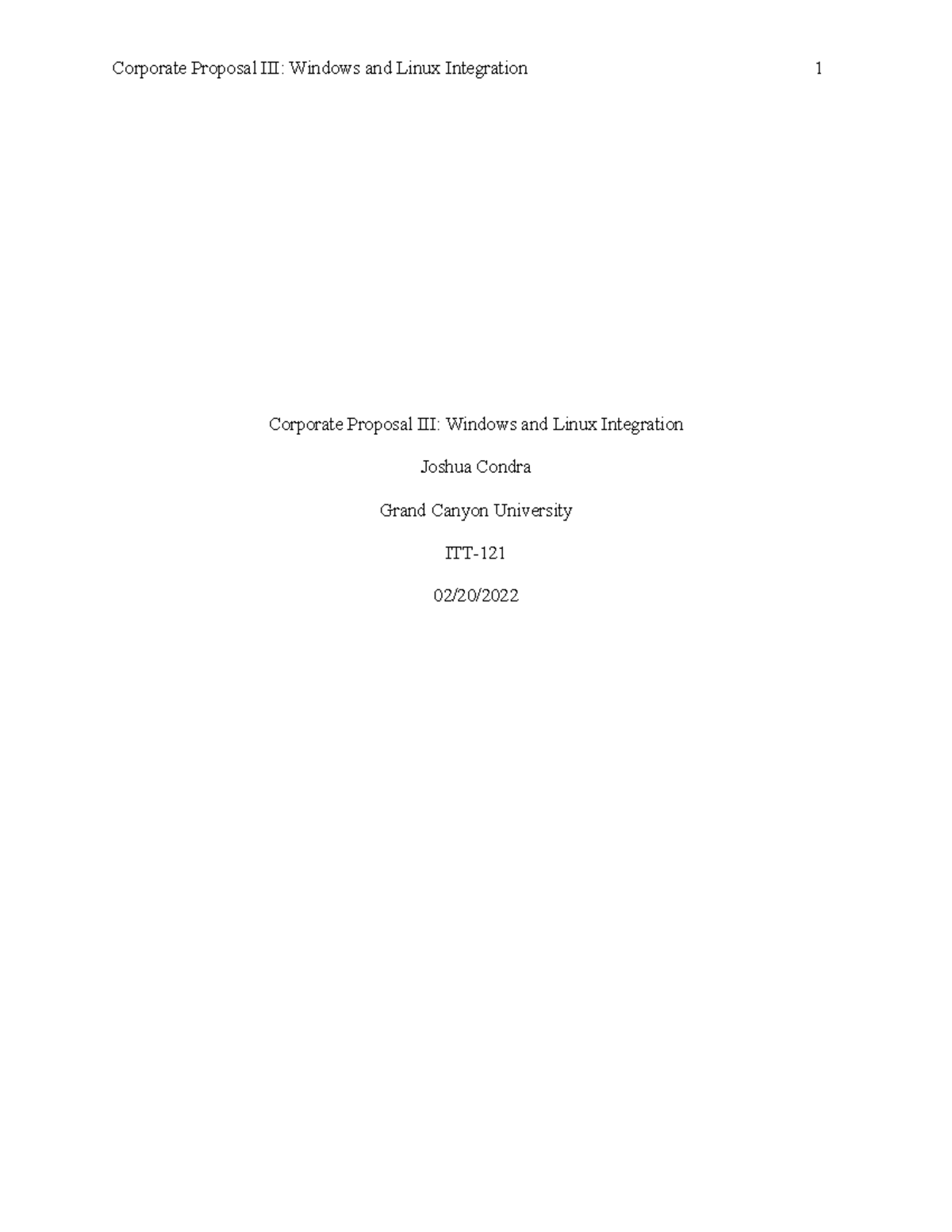 Corporate Proposal III: Windows and Linux Integration 1

Corporate Proposal III: Windows and Linux Integration

Joshua Condra

Grand Canyon University

ITT-121

02/20/2022